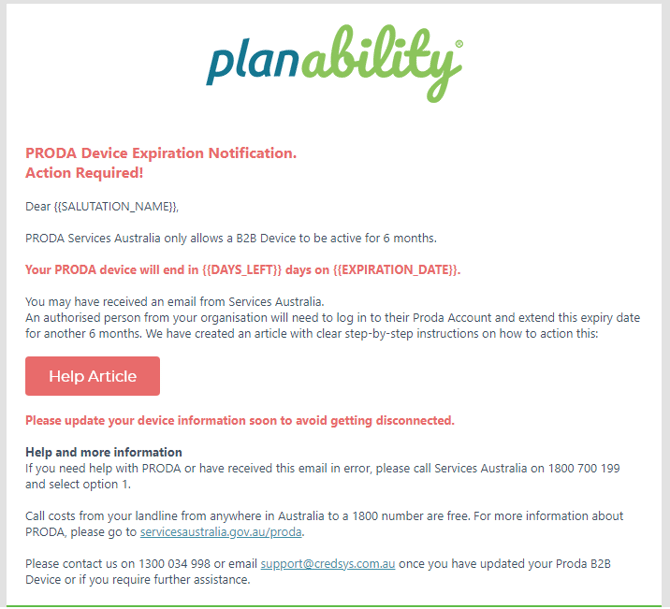 planability®

PRODA Device Expiration Notification.
Action Required!

Dear {{SALUTATION_NAME}},

PRODA Services Australia only allows a B2B Device to be active for 6 months.

Your PRODA device will end in {{DAYS_LEFT}} days on {{EXPIRATION_DATE}}.

You may have received an email from Services Australia.
An authorised person from your organisation will need to log in to their Proda Account and extend this expiry date for another 6 months. We have created an article with clear step-by-step instructions on how to action this:

Help Article

Please update your device information soon to avoid getting disconnected.

Help and more information
If you need help with PRODA or have received this email in error, please call Services Australia on 1800 700 199 and select option 1.

Call costs from your landline from anywhere in Australia to a 1800 number are free. For more information about PRODA, please go to servicesaustralia.gov.au/proda.

Please contact us on 1300 034 998 or email support@credsys.com.au once you have updated your Proda B2B Device or if you require further assistance.